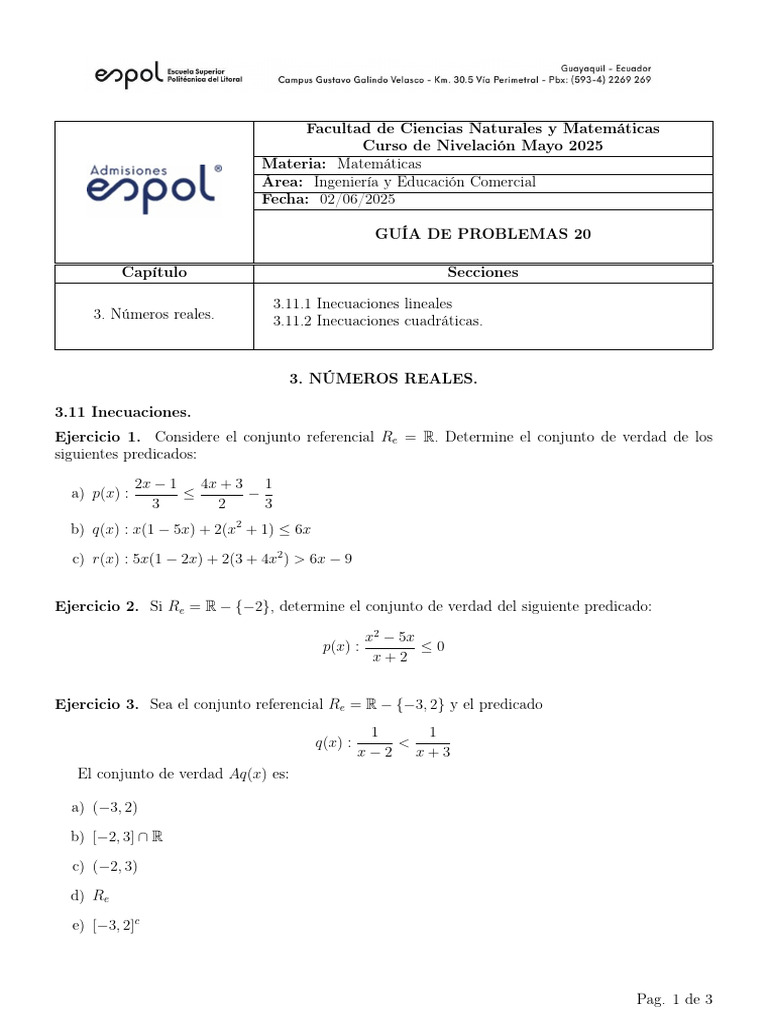 espol Escuela Superior Politécnica del Litoral

Guayaquil - Ecuador
Campus Gustavo Galindo Velasco - Km. 30.5 Vía Perimetral - Pbx: (593-4) 2269 269

Admisiones espol®

Facultad de Ciencias Naturales y Matemáticas
Curso de Nivelación Mayo 2025
Materia: Matemáticas
Área: Ingeniería y Educación Comercial
Fecha: 02/06/2025

GUÍA DE PROBLEMAS 20

| Capítulo | Secciones |
|---|---|
| 3. Números reales. | 3.11.1 Inecuaciones lineales 3.11.2 Inecuaciones cuadráticas. |

3. NÚMEROS REALES.

3.11 Inecuaciones.

Ejercicio 1. Considere el conjunto referencial $R_e = \mathbb{R}$. Determine el conjunto de verdad de los siguientes predicados:

a) $p(x) : \frac{2x-1}{3} \leq \frac{4x+3}{2} - \frac{1}{3}$

b) $q(x) : x(1-5x) + 2(x^2+1) \leq 6x$

c) $r(x) : 5x(1-2x) + 2(3+4x^2) > 6x - 9$

Ejercicio 2. Si $R_e = \mathbb{R} - \{-2\}$, determine el conjunto de verdad del siguiente predicado:

$p(x) : \frac{x^2-5x}{x+2} \leq 0$

Ejercicio 3. Sea el conjunto referencial $R_e = \mathbb{R} - \{-3, 2\}$ y el predicado

$q(x) : \frac{1}{x-2} < \frac{1}{x+3}$

El conjunto de verdad $Aq(x)$ es:

a) $(-3, 2)$

b) $[-2, 3] \cap \mathbb{R}$

c) $(-2, 3)$

d) $R_e$

e) $[-3, 2]^c$

Pag. 1 de 3